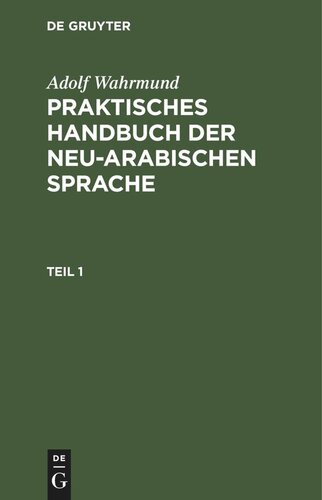 DE GRUYTER

Adolf Wahrmund

PRAKTISCHES HANDBUCH DER NEU-ARABISCHEN SPRACHE

TEIL 1

DE
G